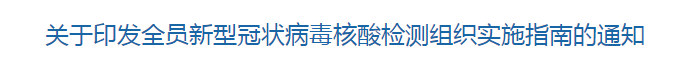 关于印发全员新型冠状病毒核酸检测组织实施指南的通知